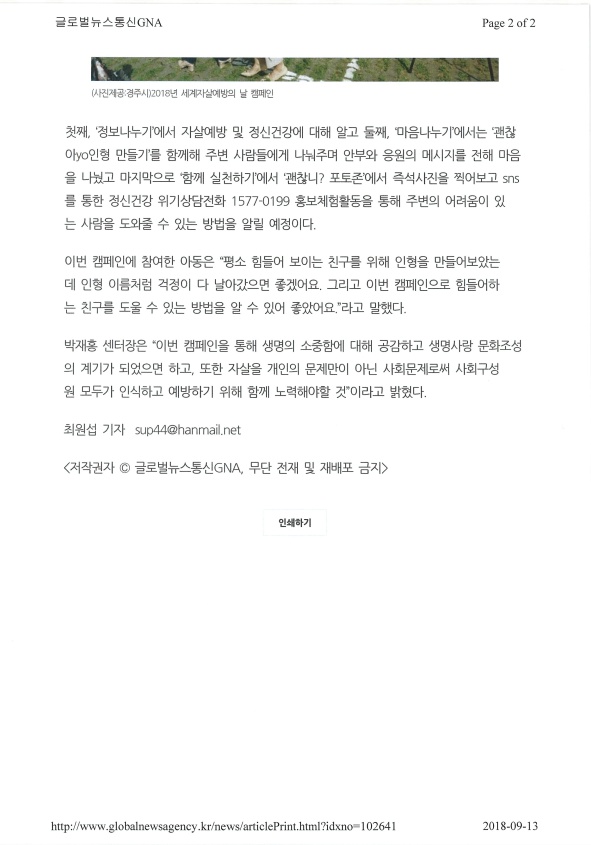 글로벌뉴스통신GNA

Page 2 of 2

(사진제공:경주시)2018년 세계자살예방의 날 캠페인

첫째, '정보나누기'에서 자살예방 및 정신건강에 대해 알고 둘째, '마음나누기'에서는 '괜찮아yo인형 만들기'를 함께해 주변 사람들에게 나눠주며 안부와 응원의 메시지를 전해 마음을 나눴고 마지막으로 '함께 실천하기'에서 '괜찮니? 포토존'에서 즉석사진을 찍어보고 sns를 통한 정신건강 위기상담전화 1577-0199 홍보체험활동을 통해 주변의 어려움이 있는 사람을 도와줄 수 있는 방법을 알릴 예정이다.

이번 캠페인에 참여한 아동은 "평소 힘들어 보이는 친구를 위해 인형을 만들어보았는데 인형 이름처럼 걱정이 다 날아갔으면 좋겠어요. 그리고 이번 캠페인으로 힘들어하는 친구를 도울 수 있는 방법을 알 수 있어 좋았어요."라고 말했다.

박재홍 센터장은 "이번 캠페인을 통해 생명의 소중함에 대해 공감하고 생명사랑 문화조성의 계기가 되었으면 하고, 또한 자살을 개인의 문제만이 아닌 사회문제로써 사회구성원 모두가 인식하고 예방하기 위해 함께 노력해야할 것"이라고 밝혔다.

최원섭 기자 sup44@hanmail.net

<저작권자 © 글로벌뉴스통신GNA, 무단 전재 및 재배포 금지>

인쇄하기

http://www.globalnewsagency.kr/news/articlePrint.html?idxno=102641

2018-09-13